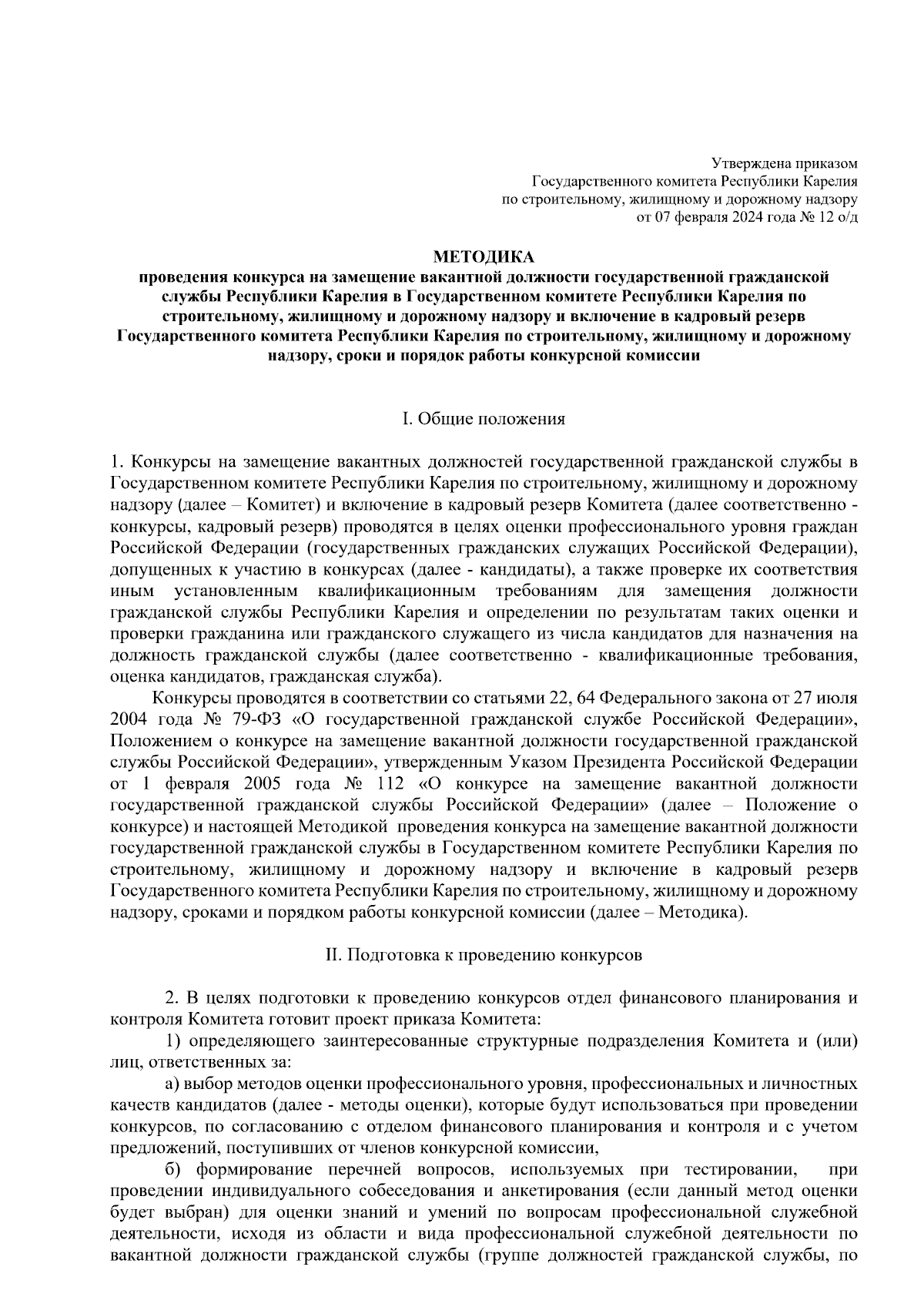 Утверждена приказом
Государственного комитета Республики Карелия
по строительному, жилищному и дорожному надзору
от 07 февраля 2024 года № 12 о/д

МЕТОДИКА
проведения конкурса на замещение вакантной должности государственной гражданской службы Республики Карелия в Государственном комитете Республики Карелия по строительному, жилищному и дорожному надзору и включение в кадровый резерв Государственного комитета Республики Карелия по строительному, жилищному и дорожному надзору, сроки и порядок работы конкурсной комиссии

I. Общие положения

1. Конкурсы на замещение вакантных должностей государственной гражданской службы в Государственном комитете Республики Карелия по строительному, жилищному и дорожному надзору (далее – Комитет) и включение в кадровый резерв Комитета (далее соответственно - конкурсы, кадровый резерв) проводятся в целях оценки профессионального уровня граждан Российской Федерации (государственных гражданских служащих Российской Федерации), допущенных к участию в конкурсах (далее - кандидаты), а также проверке их соответствия иным установленным квалификационным требованиям для замещения должности гражданской службы Республики Карелия и определении по результатам таких оценки и проверки гражданина или гражданского служащего из числа кандидатов для назначения на должность гражданской службы (далее соответственно - квалификационные требования, оценка кандидатов, гражданская служба).

Конкурсы проводятся в соответствии со статьями 22, 64 Федерального закона от 27 июля 2004 года № 79-ФЗ «О государственной гражданской службе Российской Федерации», Положением о конкурсе на замещение вакантной должности государственной гражданской службы Российской Федерации», утвержденным Указом Президента Российской Федерации от 1 февраля 2005 года № 112 «О конкурсе на замещение вакантной должности государственной гражданской службы Российской Федерации» (далее – Положение о конкурсе) и настоящей Методикой проведения конкурса на замещение вакантной должности государственной гражданской службы в Государственном комитете Республики Карелия по строительному, жилищному и дорожному надзору и включение в кадровый резерв Государственного комитета Республики Карелия по строительному, жилищному и дорожному надзору, сроками и порядком работы конкурсной комиссии (далее – Методика).

II. Подготовка к проведению конкурсов

2. В целях подготовки к проведению конкурсов отдел финансового планирования и контроля Комитета готовит проект приказа Комитета:

1) определяющего заинтересованные структурные подразделения Комитета и (или) лиц, ответственных за:

а) выбор методов оценки профессионального уровня, профессиональных и личностных качеств кандидатов (далее - методы оценки), которые будут использоваться при проведении конкурсов, по согласованию с отделом финансового планирования и контроля и с учетом предложений, поступивших от членов конкурсной комиссии,

б) формирование перечней вопросов, используемых при тестировании, при проведении индивидуального собеседования и анкетирования (если данный метод оценки будет выбран) для оценки знаний и умений по вопросам профессиональной служебной деятельности, исходя из области и вида профессиональной служебной деятельности по вакантной должности гражданской службы (группе должностей гражданской службы, по